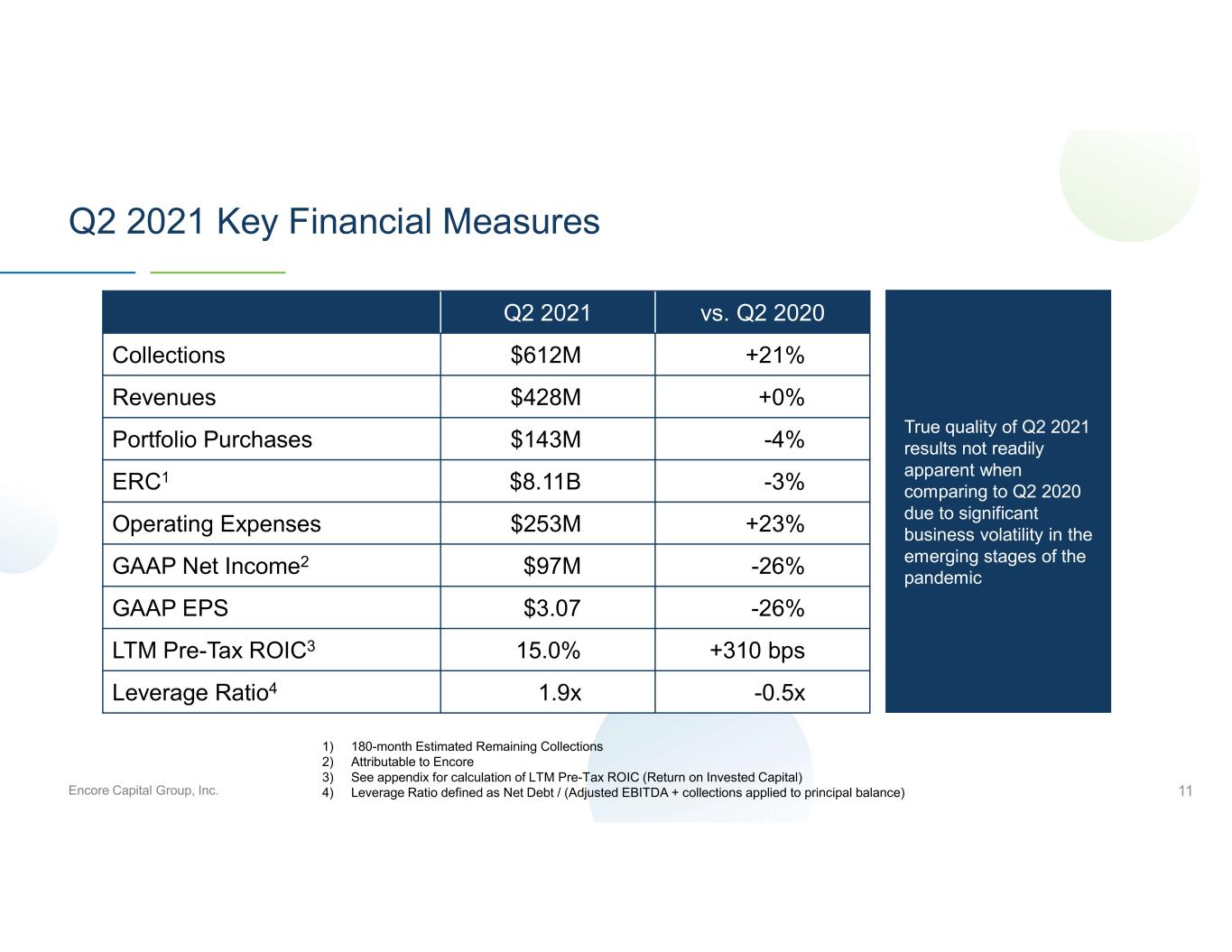 Q2 2021 Key Financial Measures

| | Q2 2021 | vs. Q2 2020 |
|---|---|---|
| Collections | \$612M | +21% |
| Revenues | \$428M | +0% |
| Portfolio Purchases | \$143M | -4% |
| ERC$^1$ | \$8.11B | -3% |
| Operating Expenses | \$253M | +23% |
| GAAP Net Income$^2$ | \$97M | -26% |
| GAAP EPS | \$3.07 | -26% |
| LTM Pre-Tax ROIC$^3$ | 15.0% | +310 bps |
| Leverage Ratio$^4$ | 1.9x | -0.5x |

True quality of Q2 2021 results not readily apparent when comparing to Q2 2020 due to significant business volatility in the emerging stages of the pandemic

1) 180-month Estimated Remaining Collections
2) Attributable to Encore
3) See appendix for calculation of LTM Pre-Tax ROIC (Return on Invested Capital)
4) Leverage Ratio defined as Net Debt / (Adjusted EBITDA + collections applied to principal balance)

Encore Capital Group, Inc.

11